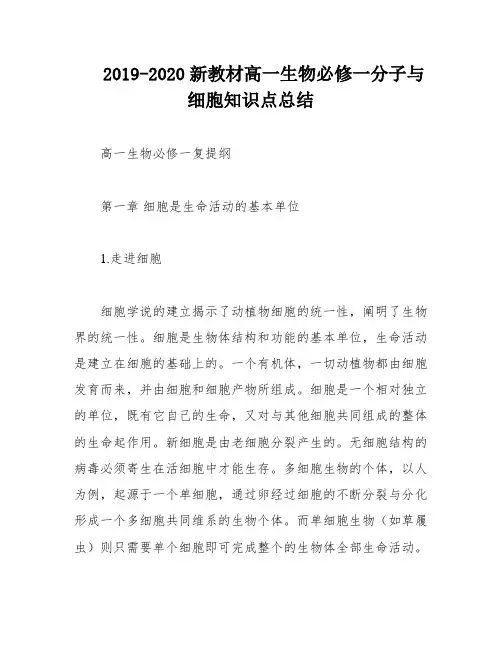 2019-2020 新教材高一生物必修一分子与细胞知识点总结

高一生物必修一复提纲

第一章 细胞是生命活动的基本单位

1.走进细胞

细胞学说的建立揭示了动植物细胞的统一性，阐明了生物界的统一性。细胞是生物体结构和功能的基本单位，生命活动是建立在细胞的基础上的。一个有机体，一切动植物都由细胞发育而来，并由细胞和细胞产物所组成。细胞是一个相对独立的单位，既有它自己的生命，又对与其他细胞共同组成的整体的生命起作用。新细胞是由老细胞分裂产生的。无细胞结构的病毒必须寄生在活细胞中才能生存。多细胞生物的个体，以人为例，起源于一个单细胞，通过卵经过细胞的不断分裂与分化形成一个多细胞共同维系的生物个体。而单细胞生物（如草履虫）则只需要单个细胞即可完成整个的生物体全部生命活动。